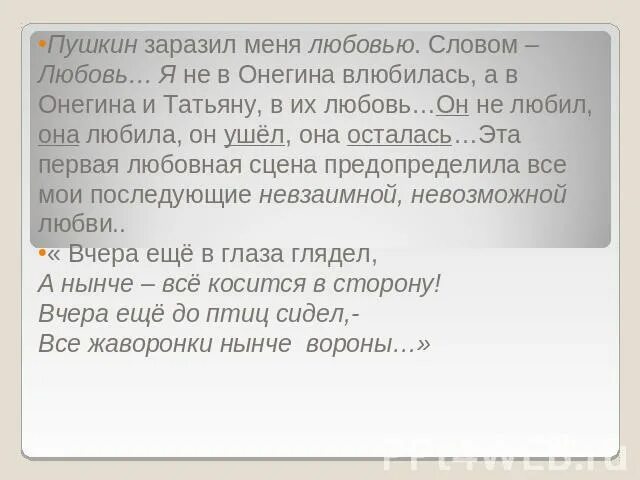 •Пушкин заразил меня любовью. Словом – Любовь… Я не в Онегина влюбилась, а в Онегина и Татьяну, в их любовь…Он не любил, она любила, он ушёл, она осталась…Эта первая любовная сцена предопределила все мои последующие невзаимной, невозможной любви..

•« Вчера ещё в глаза глядел,
А нынче – всё косится в сторону!
Вчера ещё до птиц сидел,-
Все жаворонки нынче вороны…»

PPt4WEB.ru